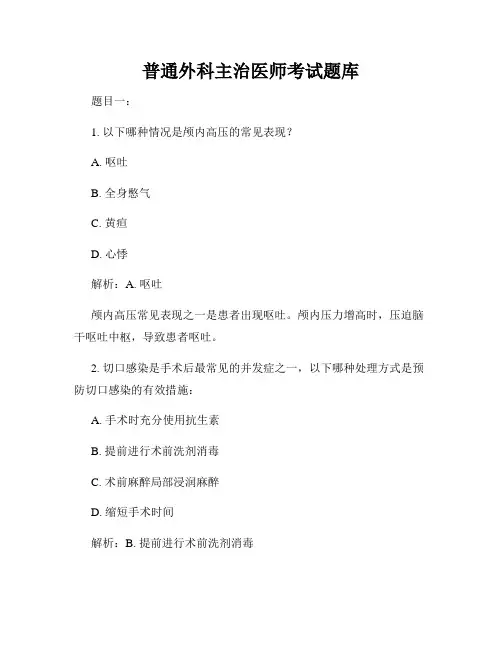 普通外科主治医师考试题库

题目一：

1. 以下哪种情况是颅内高压的常见表现？

A. 呕吐

B. 全身憋气

C. 黄疸

D. 心悸

解析：A. 呕吐

颅内高压常见表现之一是患者出现呕吐。颅内压力增高时，压迫脑干呕吐中枢，导致患者呕吐。

2. 切口感染是手术后最常见的并发症之一，以下哪种处理方式是预防切口感染的有效措施：

A. 手术时充分使用抗生素

B. 提前进行术前洗剂消毒

C. 术前麻醉局部浸润麻醉

D. 缩短手术时间

解析：B. 提前进行术前洗剂消毒